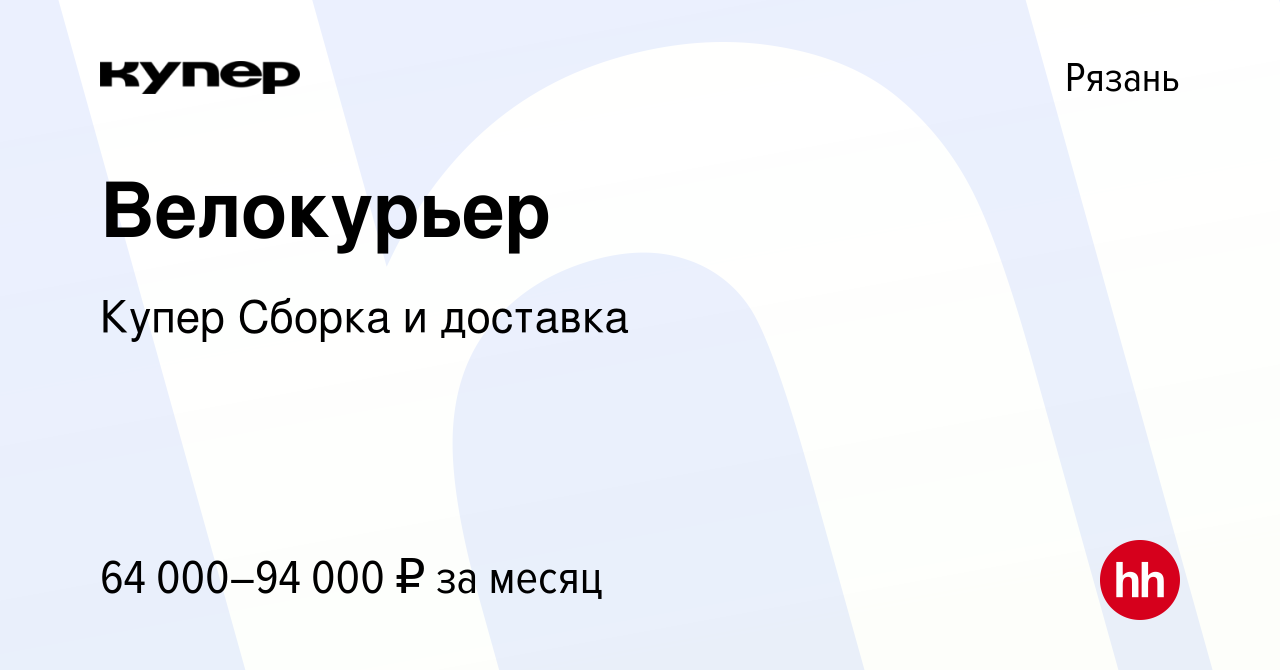 купер

Рязань

Велокурьер

Купер Сборка и доставка

64 000–94 000 ₽ за месяц

hh